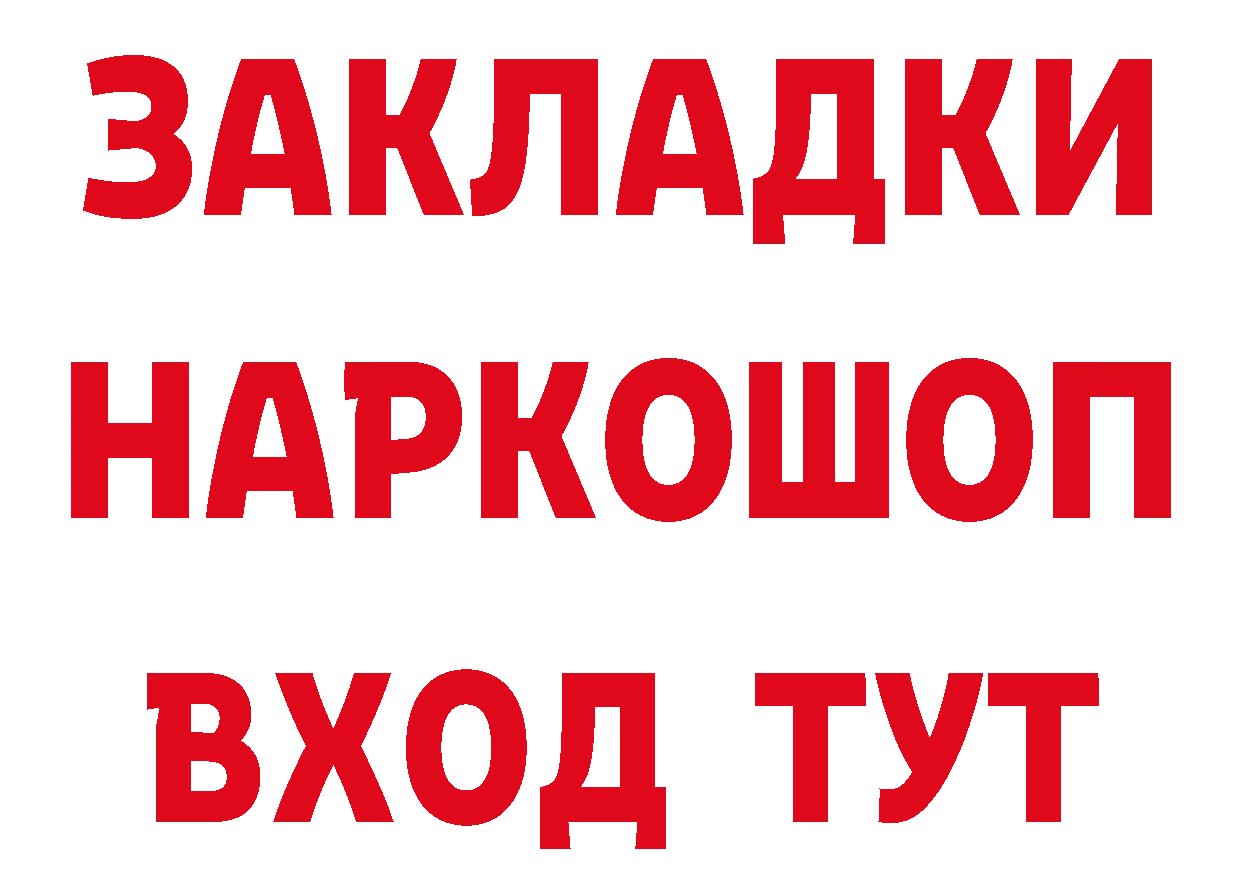 ЗАКЛАДКИ
НАРКОШОП
ВХОД ТУТ